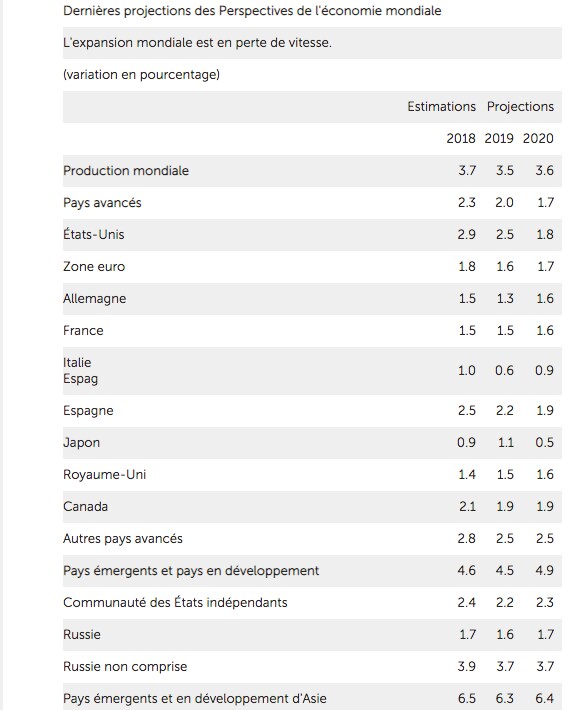 Dernières projections des Perspectives de l'économie mondiale

L'expansion mondiale est en perte de vitesse.

(variation en pourcentage)

| | Estimations | Projections | |
|---|---|---|---|
| | 2018 | 2019 | 2020 |
| Production mondiale | 3.7 | 3.5 | 3.6 |
| Pays avancés | 2.3 | 2.0 | 1.7 |
| États-Unis | 2.9 | 2.5 | 1.8 |
| Zone euro | 1.8 | 1.6 | 1.7 |
| Allemagne | 1.5 | 1.3 | 1.6 |
| France | 1.5 | 1.5 | 1.6 |
| Italie Espag | 1.0 | 0.6 | 0.9 |
| Espagne | 2.5 | 2.2 | 1.9 |
| Japon | 0.9 | 1.1 | 0.5 |
| Royaume-Uni | 1.4 | 1.5 | 1.6 |
| Canada | 2.1 | 1.9 | 1.9 |
| Autres pays avancés | 2.8 | 2.5 | 2.5 |
| Pays émergents et pays en développement | 4.6 | 4.5 | 4.9 |
| Communauté des États indépendants | 2.4 | 2.2 | 2.3 |
| Russie | 1.7 | 1.6 | 1.7 |
| Russie non comprise | 3.9 | 3.7 | 3.7 |
| Pays émergents et en développement d'Asie | 6.5 | 6.3 | 6.4 |